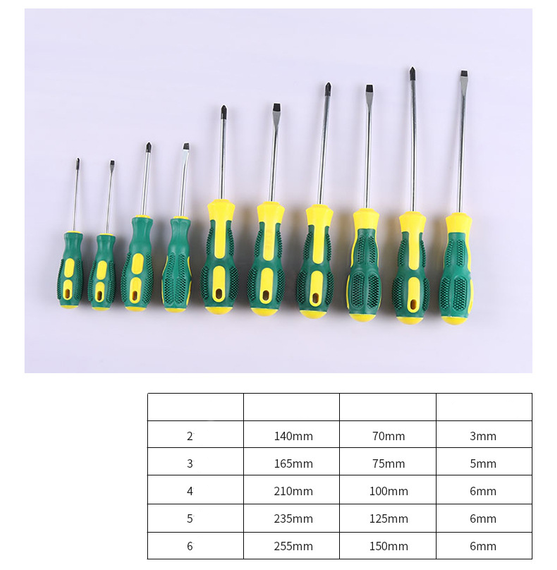 | | | | |
|---|---|---|---|
| 2 | 140mm | 70mm | 3mm |
| 3 | 165mm | 75mm | 5mm |
| 4 | 210mm | 100mm | 6mm |
| 5 | 235mm | 125mm | 6mm |
| 6 | 255mm | 150mm | 6mm |